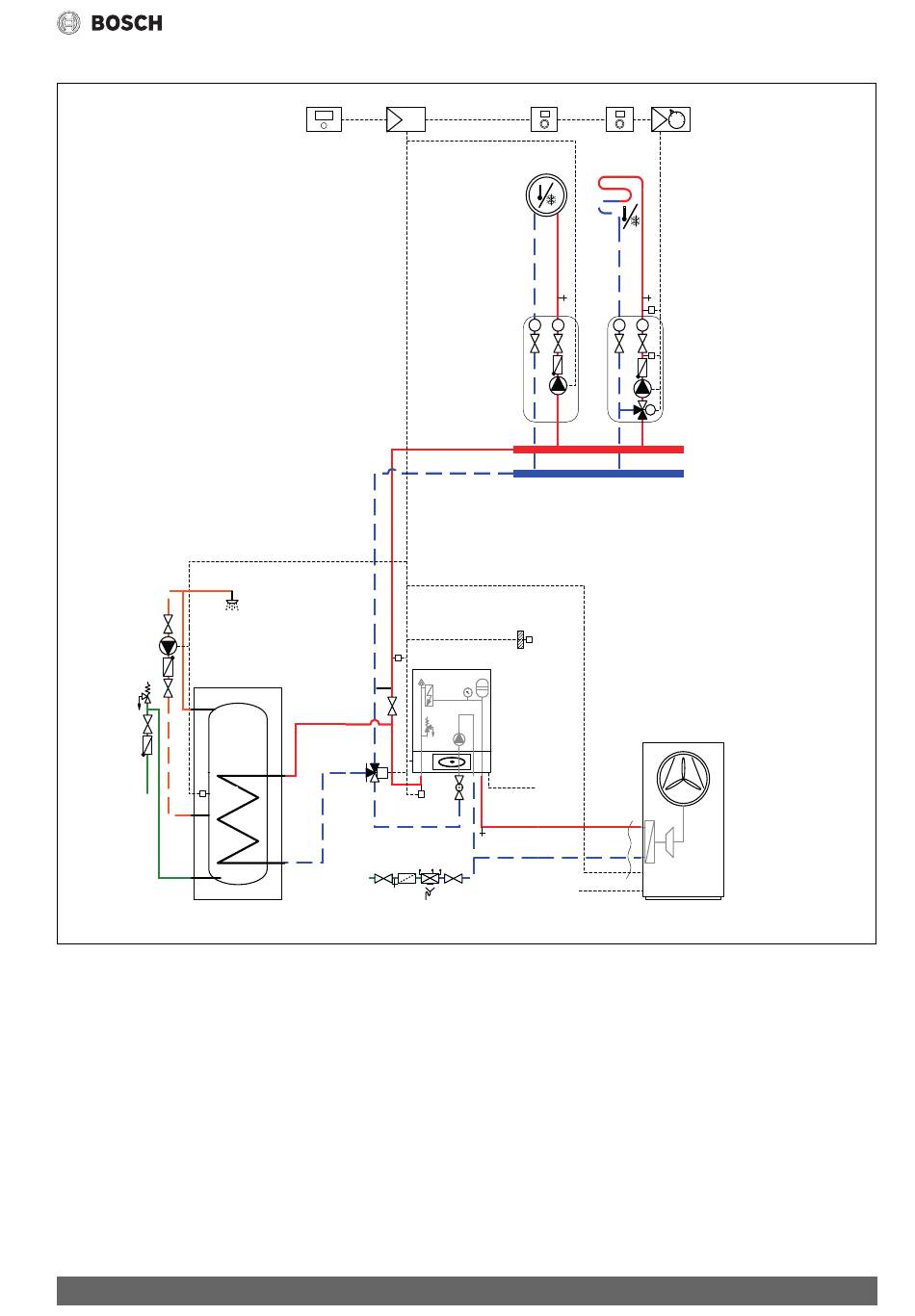 BOSCH